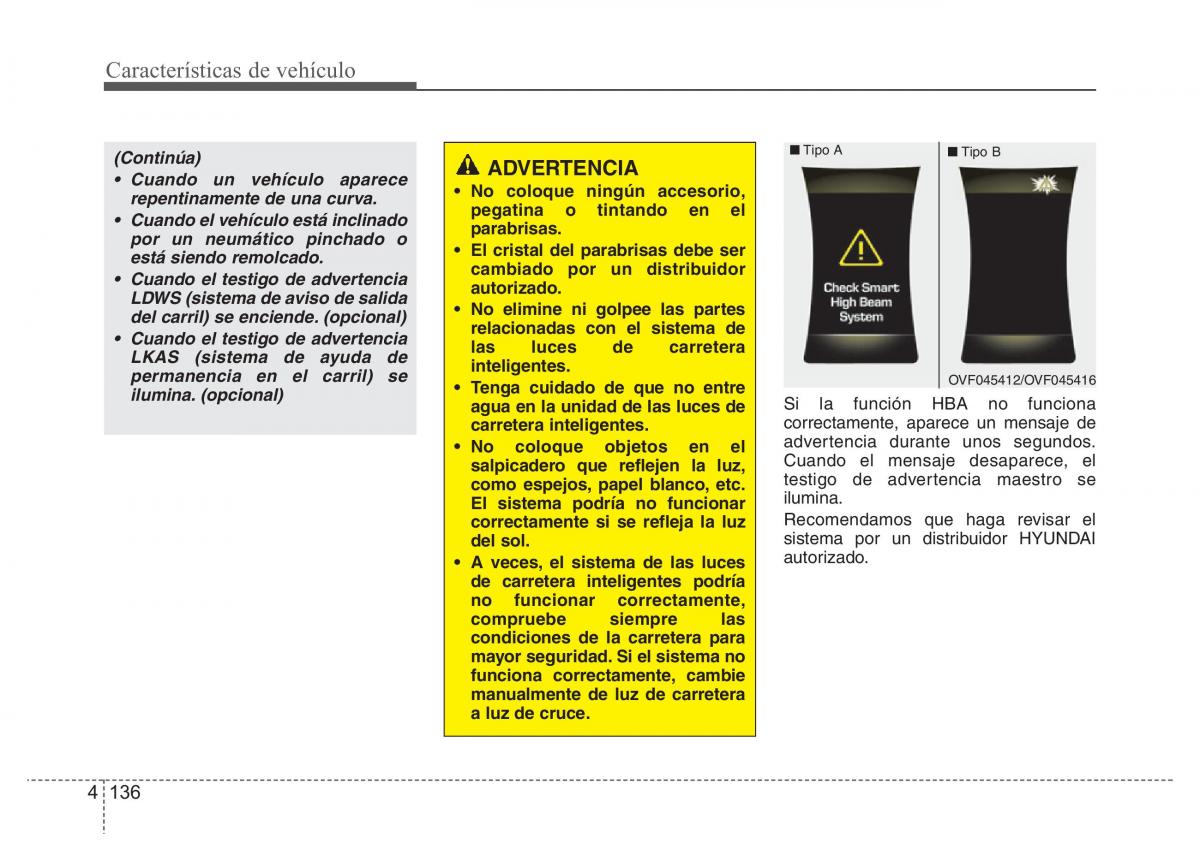 Características de vehículo

(Continúa)
• Cuando un vehículo aparece repentinamente de una curva.
• Cuando el vehículo está inclinado por un neumático pinchado o está siendo remolcado.
• Cuando el testigo de advertencia LDWS (sistema de aviso de salida del carril) se enciende. (opcional)
• Cuando el testigo de advertencia LKAS (sistema de ayuda de permanencia en el carril) se ilumina. (opcional)

ADVERTENCIA
• No coloque ningún accesorio, pegatina o tintando en el parabrisas.
• El cristal del parabrisas debe ser cambiado por un distribuidor autorizado.
• No elimine ni golpee las partes relacionadas con el sistema de las luces de carretera inteligentes.
• Tenga cuidado de que no entre agua en la unidad de las luces de carretera inteligentes.
• No coloque objetos en el salpicadero que reflejen la luz, como espejos, papel blanco, etc. El sistema podría no funcionar correctamente si se refleja la luz del sol.
• A veces, el sistema de las luces de carretera inteligentes podría no funcionar correctamente, compruebe siempre las condiciones de la carretera para mayor seguridad. Si el sistema no funciona correctamente, cambie manualmente de luz de carretera a luz de cruce.

■ Tipo A
Check Smart High Beam System
■ Tipo B
OVF045412/OVF045416

Si la función HBA no funciona correctamente, aparece un mensaje de advertencia durante unos segundos. Cuando el mensaje desaparece, el testigo de advertencia maestro se ilumina.

Recomendamos que haga revisar el sistema por un distribuidor HYUNDAI autorizado.

4 136